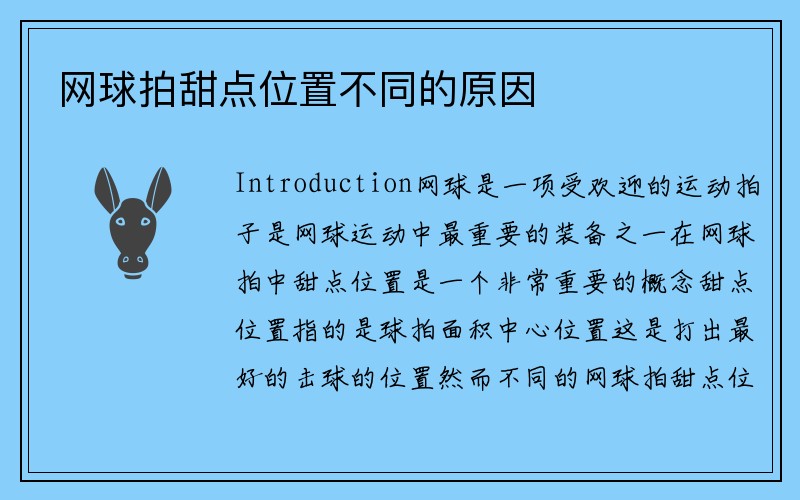 网球拍甜点位置不同的原因

Introduction网球是一项受欢迎的运动拍子是网球运动中最重要的装备之一在网球拍中甜点位置是一个非常重要的概念甜点位置指的是球拍面积中心位置这是打出最好的击球的位置然而不同的网球拍甜点位